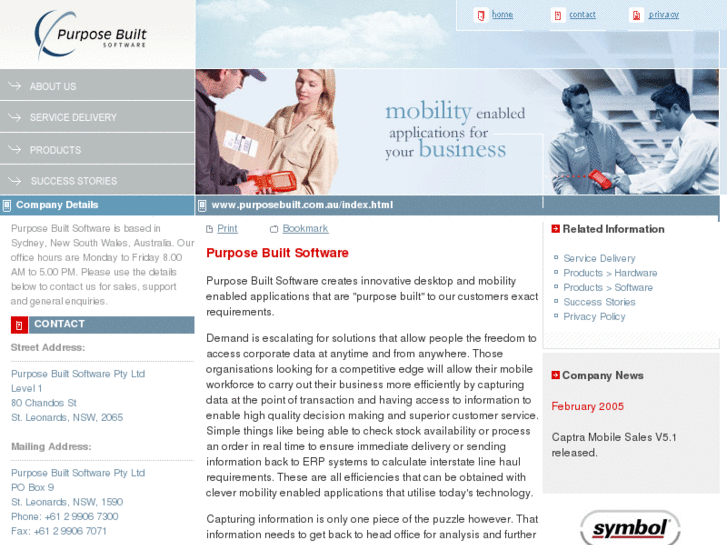 Purpose Built SOFTWARE

home contact privacy

ABOUT US
SERVICE DELIVERY
PRODUCTS
SUCCESS STORIES

mobility enabled applications for your business

Company Details

Purpose Built Software is based in Sydney, New South Wales, Australia. Our office hours are Monday to Friday 8.00 AM to 5.00 PM. Please use the details below to contact us for sales, support and general enquiries.

CONTACT

Street Address:

Purpose Built Software Pty Ltd
Level 1
80 Chandos St
St. Leonards, NSW, 2065

Mailing Address:

Purpose Built Software Pty Ltd
PO Box 9
St. Leonards, NSW, 1590
Phone: +61 2 9906 7300
Fax: +61 2 9906 7071

www.purposebuilt.com.au/index.html

Print Bookmark

Purpose Built Software

Purpose Built Software creates innovative desktop and mobility enabled applications that are "purpose built" to our customers exact requirements.

Demand is escalating for solutions that allow people the freedom to access corporate data at anytime and from anywhere. Those organisations looking for a competitive edge will allow their mobile workforce to carry out their business more efficiently by capturing data at the point of transaction and having access to information to enable high quality decision making and superior customer service. Simple things like being able to check stock availability or process an order in real time to ensure immediate delivery or sending information back to ERP systems to calculate interstate line haul requirements. These are all efficiencies that can be obtained with clever mobility enabled applications that utilise today's technology.

Capturing information is only one piece of the puzzle however. That information needs to get back to head office for analysis and further

Related Information

Service Delivery
Products > Hardware
Products > Software
Success Stories
Privacy Policy

Company News

February 2005

Captra Mobile Sales V5.1 released.

symbol